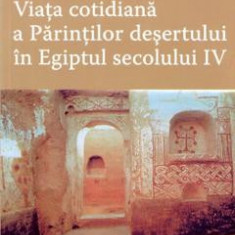 Viața cotidiană
a Părinților deșertului
în Egiptul secolului IV